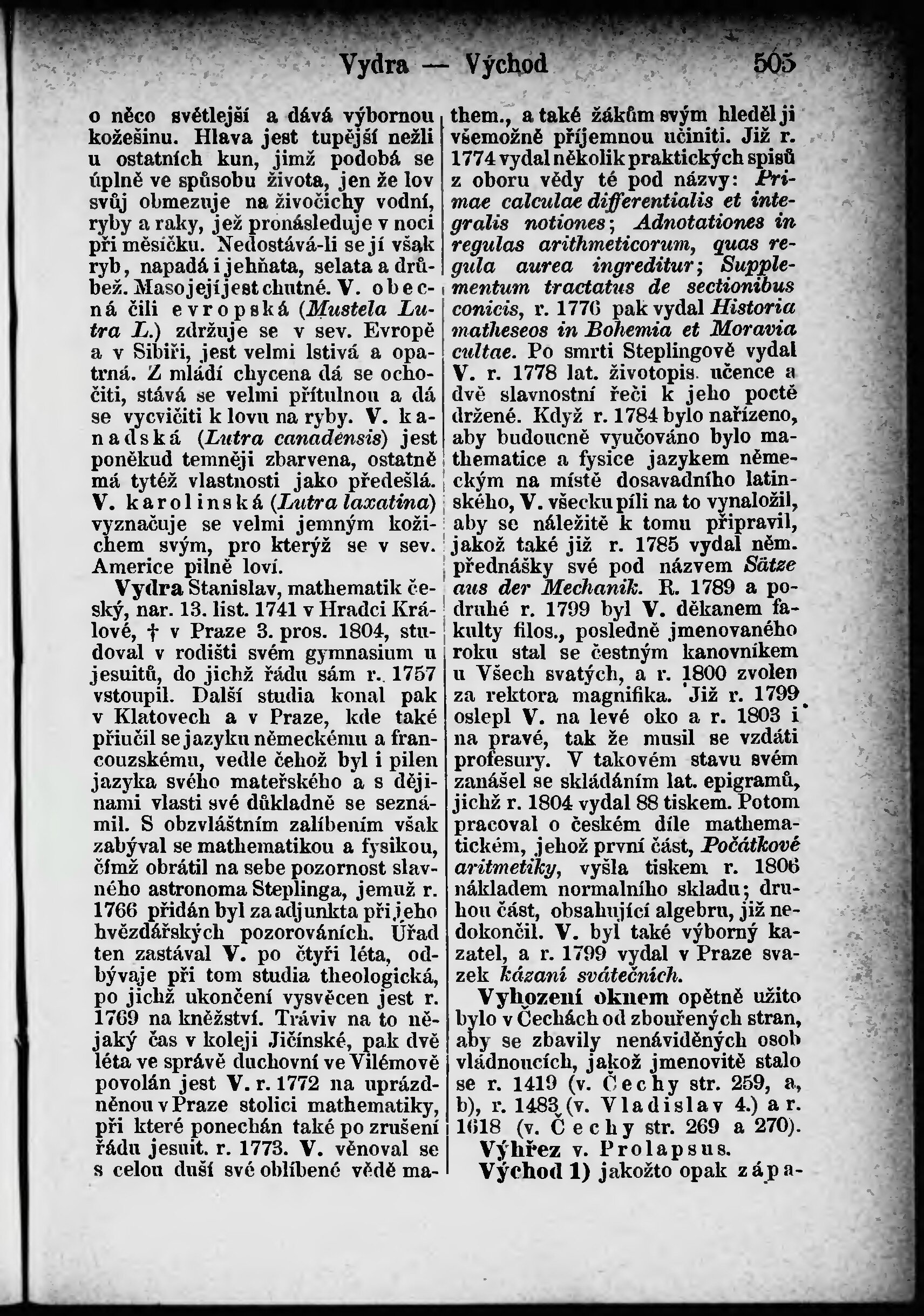 Vydra — Východ 505

o něco světlejší a dává výbornou kožešinu. Hlava jest tupější nežli u ostatních kun, jimž podobá se úplně ve spůsobu života, jen že lov svůj obmezuje na živočichy vodní, ryby a raky, jež pronásleduje v noci při měsíčku. Nedostává-li se jí však ryb, napadá i jehňata, selata a drůbež. Maso její jest chutné. V. obecná čili evropská (Mustela Lutra L.) zdržuje se v sev. Evropě a v Sibiři, jest velmi lstivá a opatrná. Z mládí chycena dá se ochočiti, stává se velmi přítulnou a dá se vycvičiti k lovu na ryby. V. kanadská (Lutra canadensis) jest poněkud temněji zbarvena, ostatně má tytéž vlastnosti jako předešlá. V. karolinská (Lutra laxatina) vyznačuje se velmi jemným kožichem svým, pro kterýž se v sev. Americe pilně loví.

Vydra Stanislav, mathematik český, nar. 13. list. 1741 v Hradci Králové, † v Praze 3. pros. 1804, studoval v rodišti svém gymnasium u jesuitů, do jichž řádu sám r. 1757 vstoupil. Další studia konal pak v Klatovech a v Praze, kde také přiučil se jazyku německému a francouzskému, vedle čehož byl i pilen jazyka svého mateřského a s dějinami vlasti své důkladně se seznámil. S obzvláštním zalíbením však zabýval se mathematikou a fysikou, čímž obrátil na sebe pozornost slavného astronoma Steplinga, jemuž r. 1766 přidán byl za adjunkta při jeho hvězdářských pozorováních. Úřad ten zastával V. po čtyři léta, odbývaje při tom studia theologická, po jichž ukončení vysvěcen jest r. 1769 na kněžství. Tráviv na to nějaký čas v koleji Jičínské, pak dvě léta ve správě duchovní ve Vilémově povolán jest V. r. 1772 na uprázdněnou v Praze stolici mathematiky, při které ponechán také po zrušení řádu jesuit. r. 1773. V. věnoval se s celou duší své oblíbené vědě mathem., a také žákům svým hleděl ji všemožně příjemnou učiniti. Již r. 1774 vydal několik praktických spisů z oboru vědy té pod názvy: Primae calculae differentialis et integralis notiones; Adnotationes in regulas arithmeticorum, quas regula aurea ingreditur; Supplementum tractatus de sectionibus conicis, r. 1776 pak vydal Historia matheseos in Bohemia et Moravia cultae. Po smrti Steplingově vydal V. r. 1778 lat. životopis učence a dvě slavnostní řeči k jeho poctě držené. Když r. 1784 bylo nařízeno, aby budoucně vyučováno bylo mathematice a fysice jazykem německým na místě dosavadního latinského, V. všecku píli na to vynaložil, aby se náležitě k tomu připravil, jakož také již r. 1785 vydal něm. přednášky své pod názvem Sätze aus der Mechanik. R. 1789 a podruhé r. 1799 byl V. děkanem fakulty filos., posledně jmenovaného roku stal se čestným kanovníkem u Všech svatých, a r. 1800 zvolen za rektora magnifika. Již r. 1799 oslepl V. na levé oko a r. 1803 i na pravé, tak že musil se vzdáti profesury. V takovém stavu svém zanášel se skládáním lat. epigramů, jichž r. 1804 vydal 88 tiskem. Potom pracoval o českém díle mathematickém, jehož první část, Počátkové aritmetiky, vyšla tiskem r. 1806 nákladem normalního skladu; druhou část, obsahující algebru, již nedokončil. V. byl také výborný kazatel, a r. 1799 vydal v Praze svazek kázaní svátečních.

Vyhození oknem opětně užito bylo v Čechách od zbouřených stran, aby se zbavily nenáviděných osob vládnoucích, jakož jmenovitě stalo se r. 1419 (v. Čechy str. 259, a, b), r. 1483 (v. Vladislav 4.) a r. 1618 (v. Čechy str. 269 a 270).

Výhřez v. Prolapsus.

Východ 1) jakožto opak zápa-